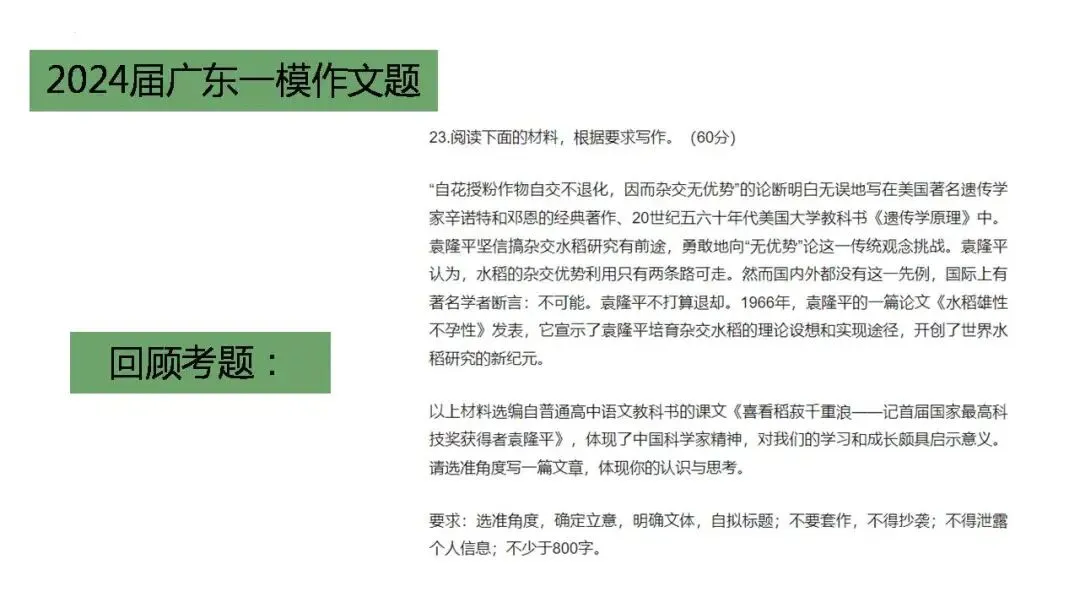 2024届广东一模作文题

回顾考题：

23.阅读下面的材料，根据要求写作。（60分）

“自花授粉作物自交不退化，因而杂交无优势”的论断明白无误地写在美国著名遗传学家辛诺特和邓恩的经典著作、20世纪五六十年代美国大学教科书《遗传学原理》中。袁隆平坚信搞杂交水稻研究有前途，勇敢地向“无优势”论这一传统观念挑战。袁隆平认为，水稻的杂交优势利用只有两条路可走。然而国内外都没有这一先例，国际上有著名学者断言：不可能。袁隆平不打算退却。1966年，袁隆平的一篇论文《水稻雄性不孕性》发表，它宣示了袁隆平培育杂交水稻的理论设想和实现途径，开创了世界水稻研究的新纪元。

以上材料选编自普通高中语文教科书的课文《喜看稻菽千重浪——记首届国家最高科技奖获得者袁隆平》，体现了中国科学家精神，对我们的学习和成长颇具启示意义。请选准角度写一篇文章，体现你的认识与思考。

要求：选准角度，确定立意，明确文体，自拟标题；不要套作，不得抄袭；不得泄露个人信息；不少于800字。